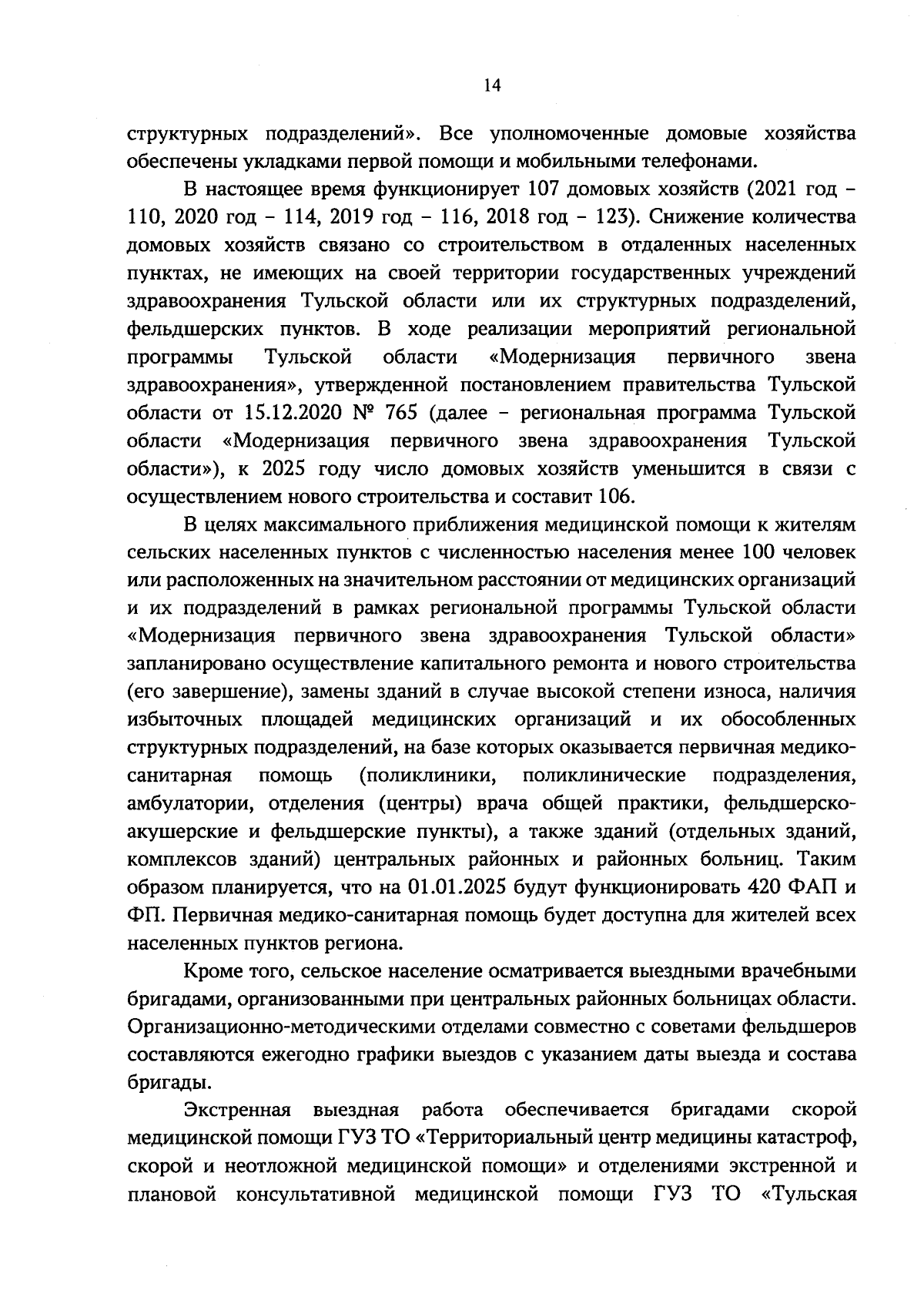 14

структурных подразделений». Все уполномоченные домовые хозяйства обеспечены укладками первой помощи и мобильными телефонами.

В настоящее время функционирует 107 домовых хозяйств (2021 год – 110, 2020 год – 114, 2019 год – 116, 2018 год – 123). Снижение количества домовых хозяйств связано со строительством в отдаленных населенных пунктах, не имеющих на своей территории государственных учреждений здравоохранения Тульской области или их структурных подразделений, фельдшерских пунктов. В ходе реализации мероприятий региональной программы Тульской области «Модернизация первичного звена здравоохранения», утвержденной постановлением правительства Тульской области от 15.12.2020 № 765 (далее – региональная программа Тульской области «Модернизация первичного звена здравоохранения Тульской области»), к 2025 году число домовых хозяйств уменьшится в связи с осуществлением нового строительства и составит 106.

В целях максимального приближения медицинской помощи к жителям сельских населенных пунктов с численностью населения менее 100 человек или расположенных на значительном расстоянии от медицинских организаций и их подразделений в рамках региональной программы Тульской области «Модернизация первичного звена здравоохранения Тульской области» запланировано осуществление капитального ремонта и нового строительства (его завершение), замены зданий в случае высокой степени износа, наличия избыточных площадей медицинских организаций и их обособленных структурных подразделений, на базе которых оказывается первичная медико-санитарная помощь (поликлиники, поликлинические подразделения, амбулатории, отделения (центры) врача общей практики, фельдшерско-акушерские и фельдшерские пункты), а также зданий (отдельных зданий, комплексов зданий) центральных районных и районных больниц. Таким образом планируется, что на 01.01.2025 будут функционировать 420 ФАП и ФП. Первичная медико-санитарная помощь будет доступна для жителей всех населенных пунктов региона.

Кроме того, сельское население осматривается выездными врачебными бригадами, организованными при центральных районных больницах области. Организационно-методическими отделами совместно с советами фельдшеров составляются ежегодно графики выездов с указанием даты выезда и состава бригады.

Экстренная выездная работа обеспечивается бригадами скорой медицинской помощи ГУЗ ТО «Территориальный центр медицины катастроф, скорой и неотложной медицинской помощи» и отделениями экстренной и плановой консультативной медицинской помощи ГУЗ ТО «Тульская